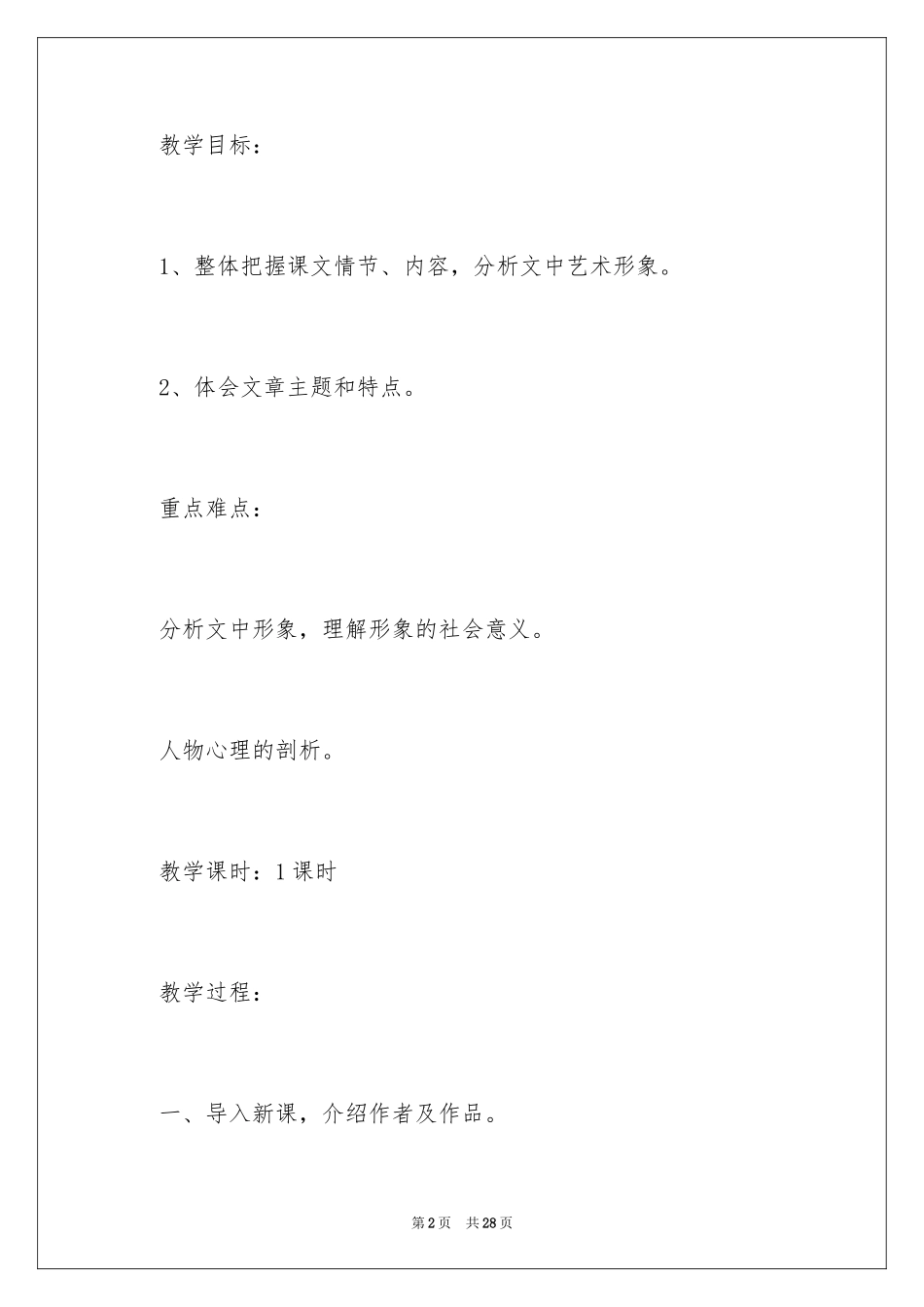 教学目标：

1、整体把握课文情节、内容，分析文中艺术形象。

2、体会文章主题和特点。

重点难点：

分析文中形象，理解形象的社会意义。

人物心理的剖析。

教学课时：1课时

教学过程：

一、导入新课，介绍作者及作品。

第2页 共28页